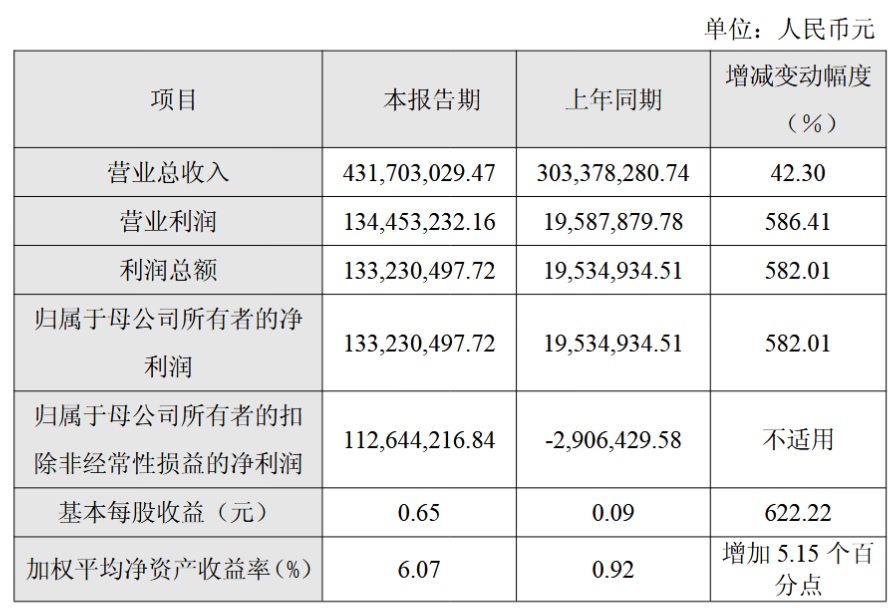 单位：人民币元

| 项目 | 本报告期 | 上年同期 | 增减变动幅度（%） |
|---|---|---|---|
| 营业总收入 | 431,703,029.47 | 303,378,280.74 | 42.30 |
| 营业利润 | 134,453,232.16 | 19,587,879.78 | 586.41 |
| 利润总额 | 133,230,497.72 | 19,534,934.51 | 582.01 |
| 归属于母公司所有者的净利润 | 133,230,497.72 | 19,534,934.51 | 582.01 |
| 归属于母公司所有者的扣除非经常性损益的净利润 | 112,644,216.84 | -2,906,429.58 | 不适用 |
| 基本每股收益（元） | 0.65 | 0.09 | 622.22 |
| 加权平均净资产收益率（%） | 6.07 | 0.92 | 增加5.15个百分点 |